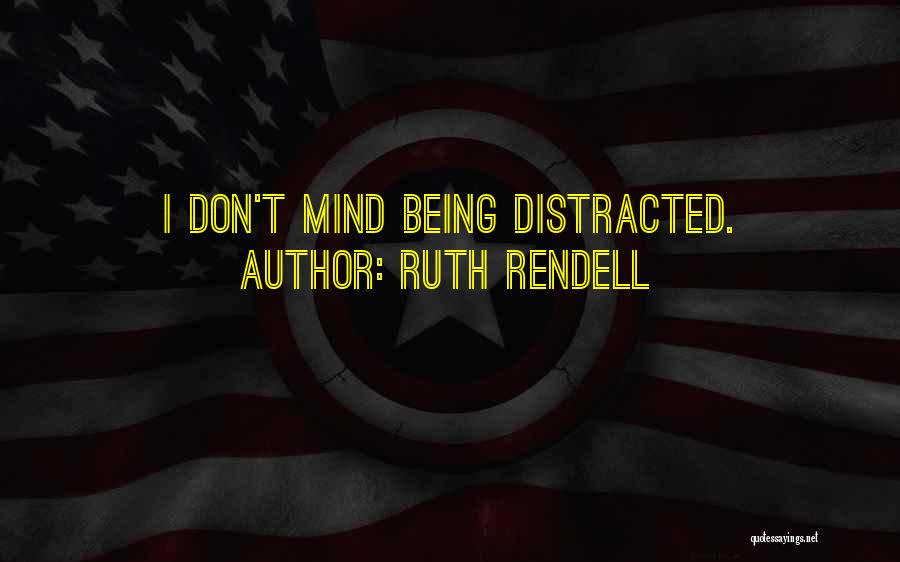 I DON'T MIND BEING DISTRACTED.
AUTHOR: RUTH RENDELL

quotessayings.net